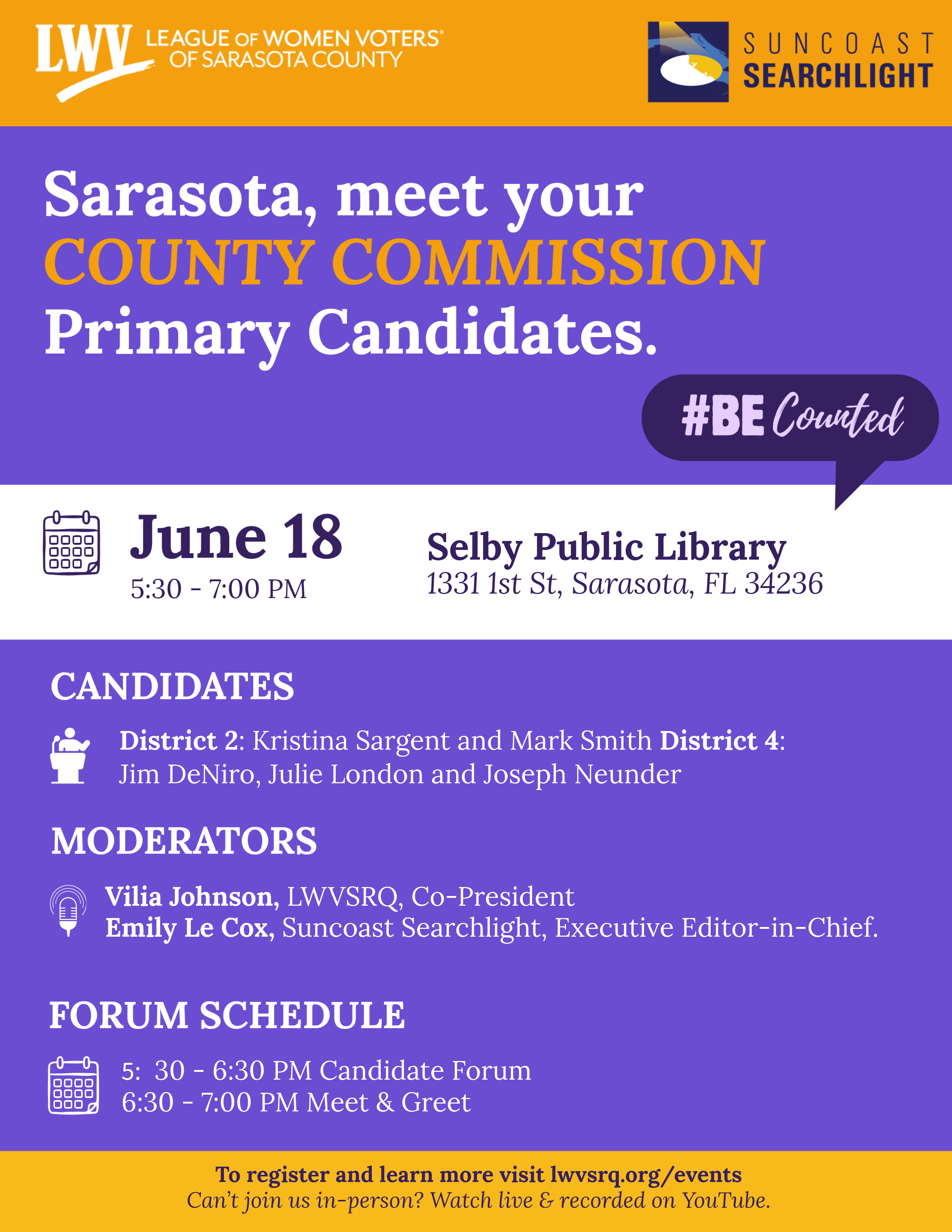 LWV LEAGUE OF WOMEN VOTERS® OF SARASOTA COUNTY

SUNCOAST SEARCHLIGHT

Sarasota, meet your COUNTY COMMISSION Primary Candidates.

#BE Counted

June 18
5:30 - 7:00 PM

Selby Public Library
1331 1st St, Sarasota, FL 34236

CANDIDATES

District 2: Kristina Sargent and Mark Smith District 4: Jim DeNiro, Julie London and Joseph Neunder

MODERATORS

Vilia Johnson, LWVSRQ, Co-President
Emily Le Cox, Suncoast Searchlight, Executive Editor-in-Chief.

FORUM SCHEDULE

5: 30 - 6:30 PM Candidate Forum
6:30 - 7:00 PM Meet & Greet

To register and learn more visit lwvsrq.org/events
Can't join us in-person? Watch live & recorded on YouTube.